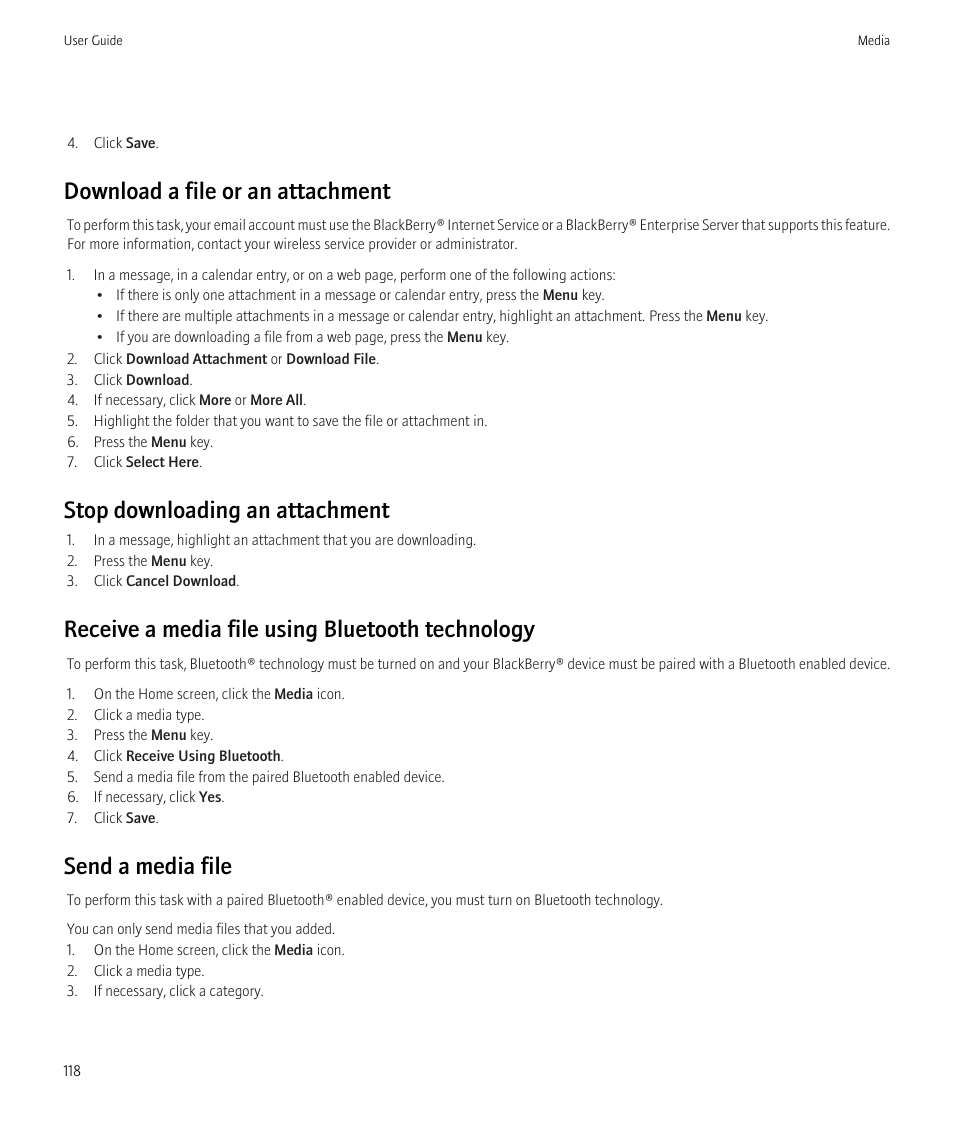 User Guide

Media

4. Click Save.

Download a file or an attachment

To perform this task, your email account must use the BlackBerry® Internet Service or a BlackBerry® Enterprise Server that supports this feature. For more information, contact your wireless service provider or administrator.

1. In a message, in a calendar entry, or on a web page, perform one of the following actions:
• If there is only one attachment in a message or calendar entry, press the Menu key.
• If there are multiple attachments in a message or calendar entry, highlight an attachment. Press the Menu key.
• If you are downloading a file from a web page, press the Menu key.
2. Click Download Attachment or Download File.
3. Click Download.
4. If necessary, click More or More All.
5. Highlight the folder that you want to save the file or attachment in.
6. Press the Menu key.
7. Click Select Here.

Stop downloading an attachment

1. In a message, highlight an attachment that you are downloading.
2. Press the Menu key.
3. Click Cancel Download.

Receive a media file using Bluetooth technology

To perform this task, Bluetooth® technology must be turned on and your BlackBerry® device must be paired with a Bluetooth enabled device.

1. On the Home screen, click the Media icon.
2. Click a media type.
3. Press the Menu key.
4. Click Receive Using Bluetooth.
5. Send a media file from the paired Bluetooth enabled device.
6. If necessary, click Yes.
7. Click Save.

Send a media file

To perform this task with a paired Bluetooth® enabled device, you must turn on Bluetooth technology.

You can only send media files that you added.
1. On the Home screen, click the Media icon.
2. Click a media type.
3. If necessary, click a category.

118